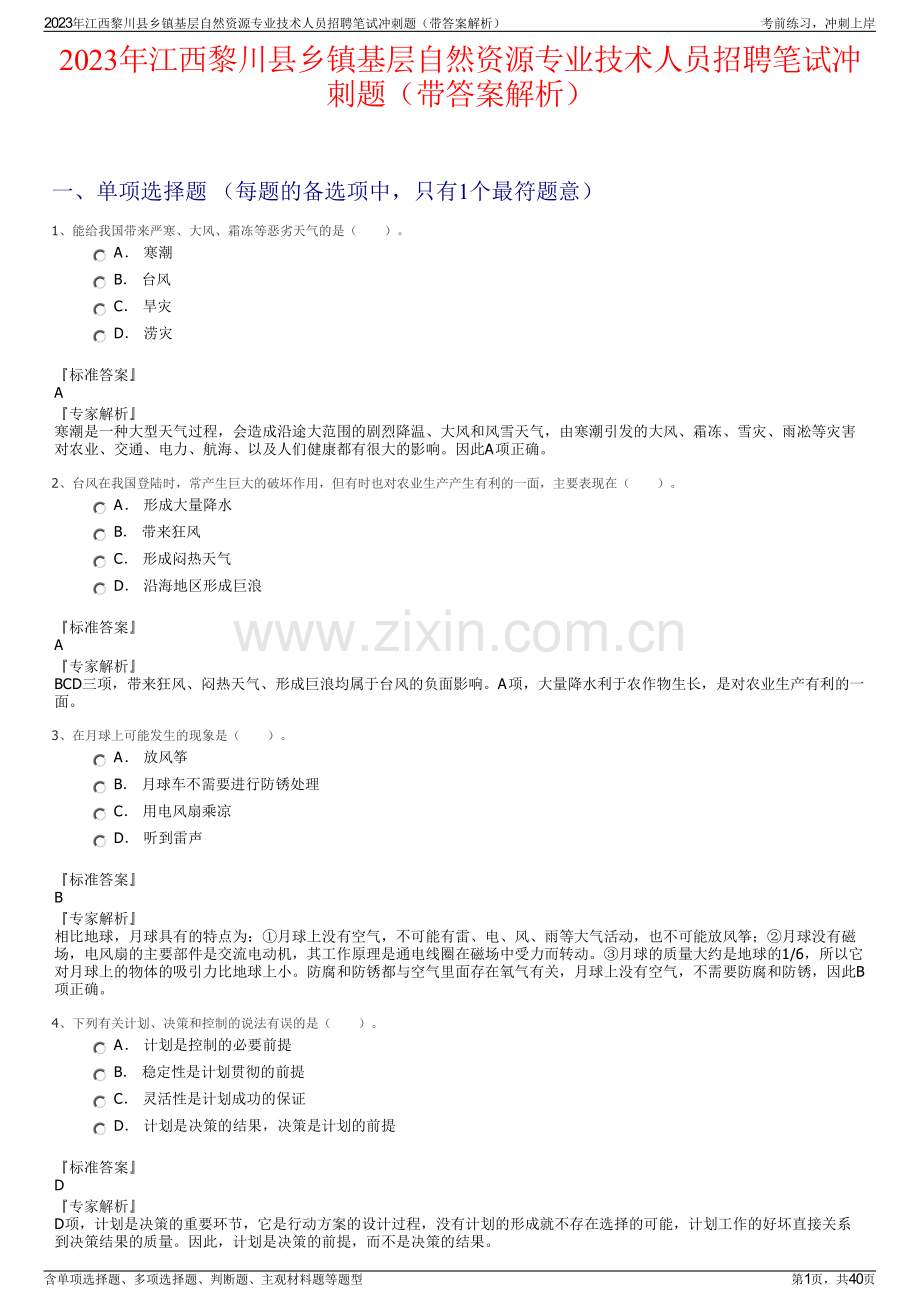 2023年江西黎川县乡镇基层自然资源专业技术人员招聘笔试冲刺题（带答案解析）

考前练习，冲刺上岸

2023年江西黎川县乡镇基层自然资源专业技术人员招聘笔试冲刺题（带答案解析）

一、单项选择题 （每题的备选项中，只有1个最符题意）

1、能给我国带来严寒、大风、霜冻等恶劣天气的是（　　）。

A． 寒潮

B． 台风

C． 旱灾

D． 涝灾

『标准答案』
A
『专家解析』
寒潮是一种大型天气过程，会造成沿途大范围的剧烈降温、大风和风雪天气，由寒潮引发的大风、霜冻、雪灾、雨凇等灾害对农业、交通、电力、航海、以及人们健康都有很大的影响。因此A项正确。

2、台风在我国登陆时，常产生巨大的破坏作用，但有时也对农业生产产生有利的一面，主要表现在（　　）。

A． 形成大量降水

B． 带来狂风

C． 形成闷热天气

D． 沿海地区形成巨浪

『标准答案』
A
『专家解析』
BCD三项，带来狂风、闷热天气、形成巨浪均属于台风的负面影响。A项，大量降水利于农作物生长，是对农业生产有利的一面。

www.zixin.com.cn

3、在月球上可能发生的现象是（　　）。

A． 放风筝

B． 月球车不需要进行防锈处理

C． 用电风扇乘凉

D． 听到雷声

『标准答案』
B
『专家解析』
相比地球，月球具有的特点为：①月球上没有空气，不可能有雷、电、风、雨等大气活动，也不可能放风筝；②月球没有磁场，电风扇的主要部件是交流电动机，其工作原理是通电线圈在磁场中受力而转动。③月球的质量大约是地球的1/6，所以它对月球上的物体的吸引力比地球上小。防腐和防锈都与空气里面存在氧气有关，月球上没有空气，不需要防腐和防锈，因此B项正确。

4、下列有关计划、决策和控制的说法有误的是（　　）。

A． 计划是控制的必要前提

B． 稳定性是计划贯彻的前提

C． 灵活性是计划成功的保证

D． 计划是决策的结果，决策是计划的前提

『标准答案』
D
『专家解析』
D项，计划是决策的重要环节，它是行动方案的设计过程，没有计划的形成就不存在选择的可能，计划工作的好坏直接关系到决策结果的质量。因此，计划是决策的前提，而不是决策的结果。

含单项选择题、多项选择题、判断题、主观材料题等题型

第1页，共40页